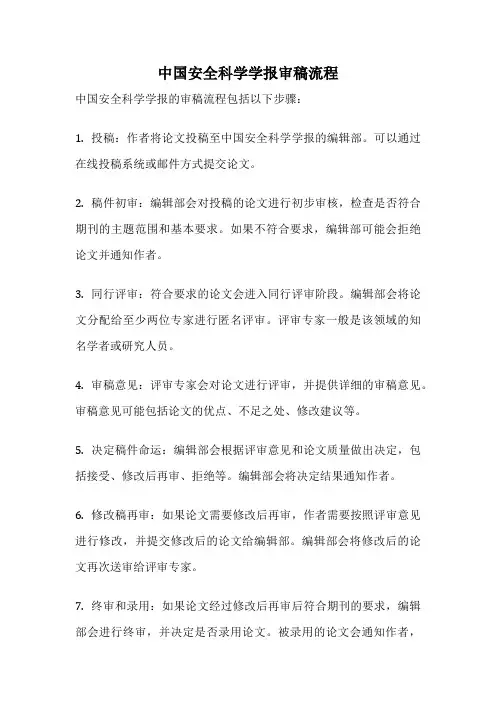 中国安全科学学报审稿流程

中国安全科学学报的审稿流程包括以下步骤：

1. 投稿：作者将论文投稿至中国安全科学学报的编辑部。可以通过在线投稿系统或邮件方式提交论文。

2. 稿件初审：编辑部会对投稿的论文进行初步审核，检查是否符合期刊的主题范围和基本要求。如果不符合要求，编辑部可能会拒绝论文并通知作者。

3. 同行评审：符合要求的论文会进入同行评审阶段。编辑部会将论文分配给至少两位专家进行匿名评审。评审专家一般是该领域的知名学者或研究人员。

4. 审稿意见：评审专家会对论文进行评审，并提供详细的审稿意见。审稿意见可能包括论文的优点、不足之处、修改建议等。

5. 决定稿件命运：编辑部会根据评审意见和论文质量做出决定，包括接受、修改后再审、拒绝等。编辑部会将决定结果通知作者。

6. 修改稿再审：如果论文需要修改后再审，作者需要按照评审意见进行修改，并提交修改后的论文给编辑部。编辑部会将修改后的论文再次送审给评审专家。

7. 终审和录用：如果论文经过修改后再审后符合期刊的要求，编辑部会进行终审，并决定是否录用论文。被录用的论文会通知作者，